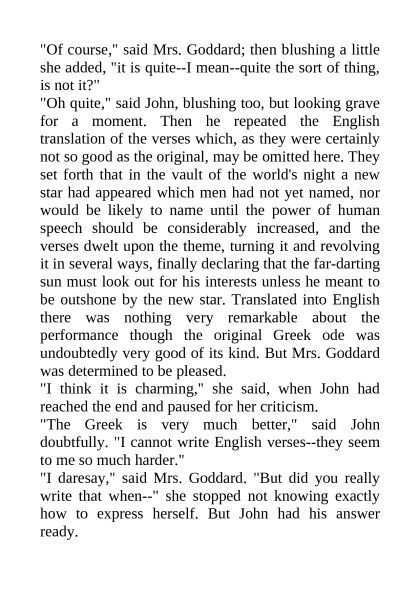 "Of course," said Mrs. Goddard; then blushing a little she added, "it is quite--I mean--quite the sort of thing, is not it?"
"Oh quite," said John, blushing too, but looking grave for a moment. Then he repeated the English translation of the verses which, as they were certainly not so good as the original, may be omitted here. They set forth that in the vault of the world's night a new star had appeared which men had not yet named, nor would be likely to name until the power of human speech should be considerably increased, and the verses dwelt upon the theme, turning it and revolving it in several ways, finally declaring that the far-darting sun must look out for his interests unless he meant to be outshone by the new star. Translated into English there was nothing very remarkable about the performance though the original Greek ode was undoubtedly very good of its kind. But Mrs. Goddard was determined to be pleased.
"I think it is charming," she said, when John had reached the end and paused for her criticism.
"The Greek is very much better," said John doubtfully. "I cannot write English verses--they seem to me so much harder."
"I daresay," said Mrs. Goddard. "But did you really write that when--" she stopped not knowing exactly how to express herself. But John had his answer ready.